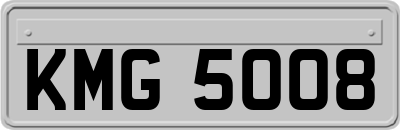 KMG 5008